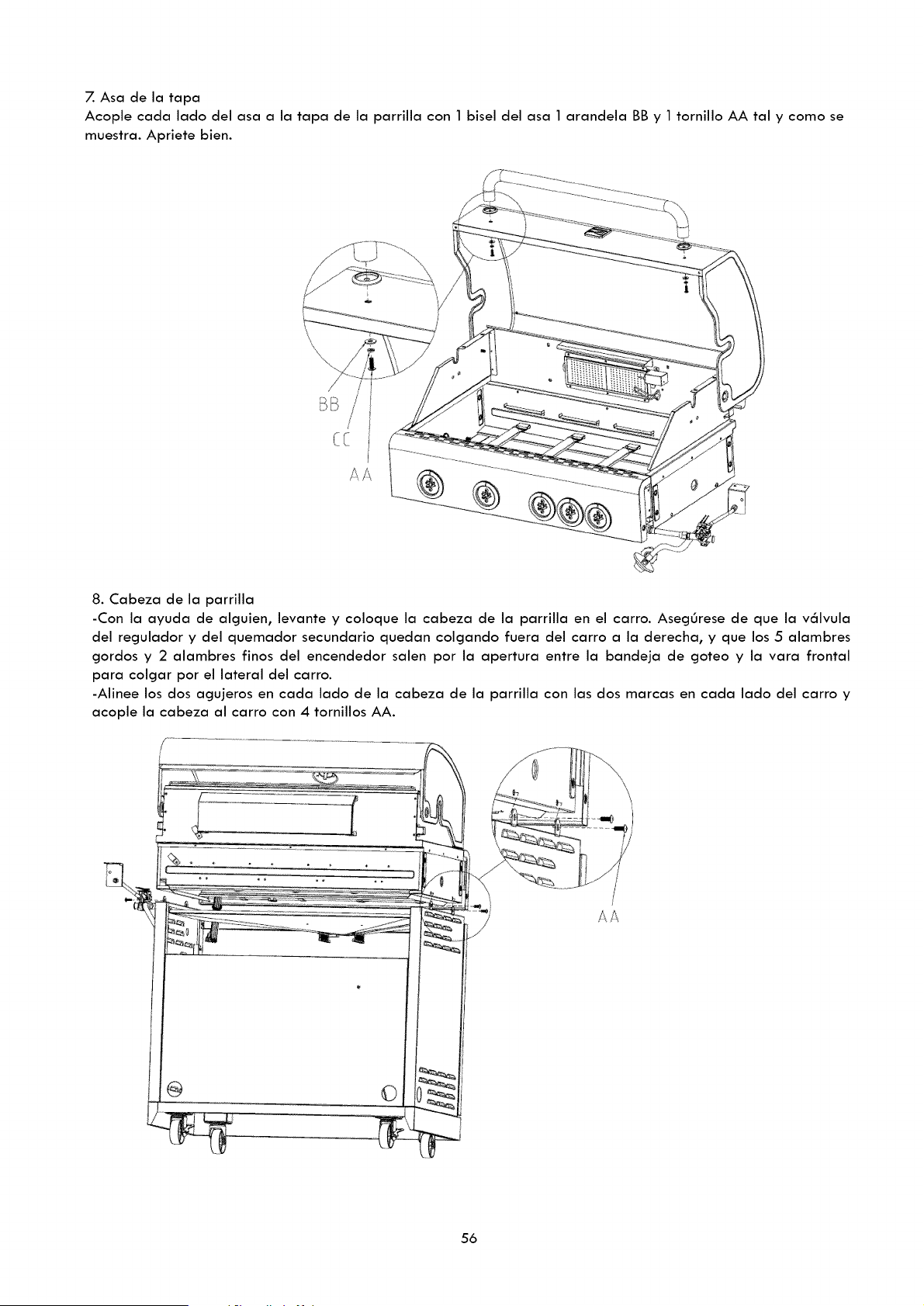 7. Asa de la tapa
Acople cada lado del asa a la tapa de la parrilla con 1 bisel del asa 1 arandela BB y 1 tornillo AA tal y como se muestra. Apriete bien.

BB

CC

AA

8. Cabeza de la parrilla
-Con la ayuda de alguien, levante y coloque la cabeza de la parrilla en el carro. Asegúrese de que la válvula del regulador y del quemador secundario quedan colgando fuera del carro a la derecha, y que los 5 alambres gordos y 2 alambres finos del encendedor salen por la apertura entre la bandeja de goteo y la vara frontal para colgar por el lateral del carro.
-Alinee los dos agujeros en cada lado de la cabeza de la parrilla con las dos marcas en cada lado del carro y acople la cabeza al carro con 4 tornillos AA.

AA

56